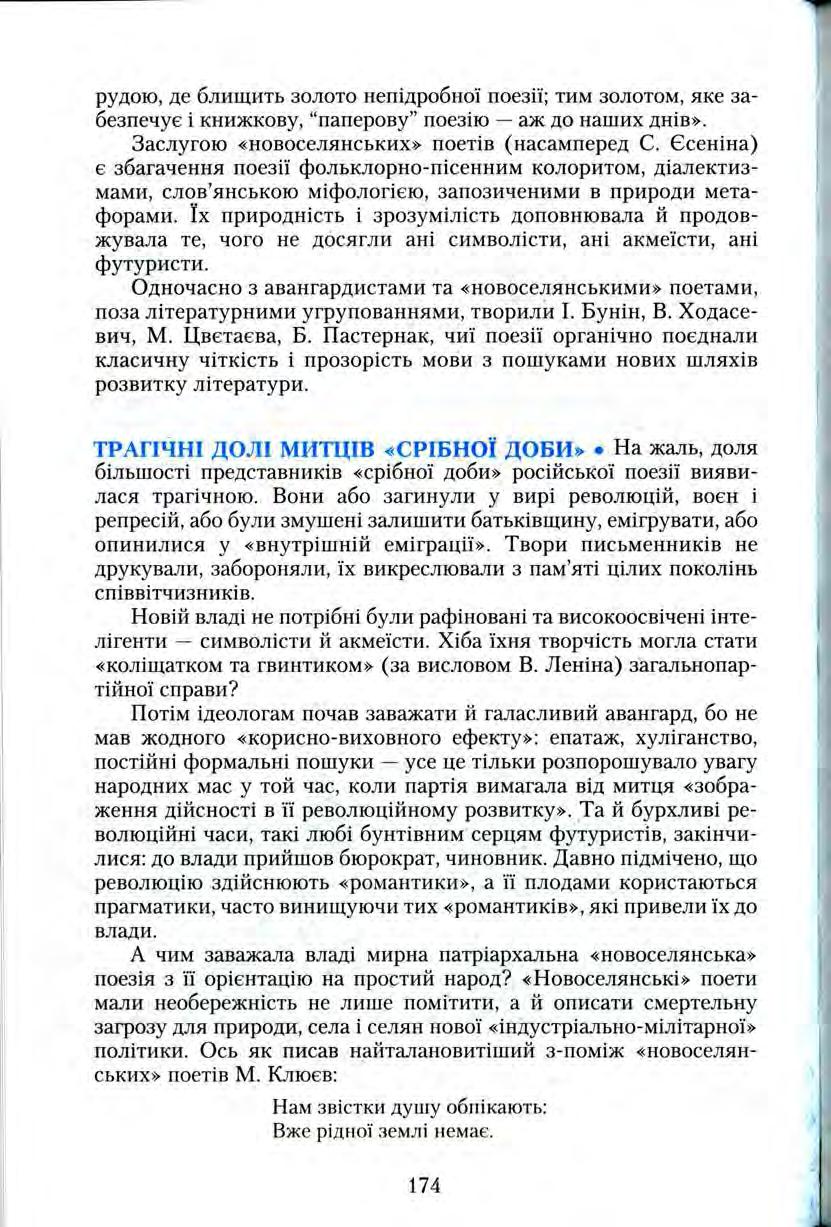 рудою, де блищить золото непідробної поезії; тим золотом, яке забезпечує і книжкову, "паперову" поезію — аж до наших днів».

Заслугою «новоселянських» поетів (насамперед С. Єсеніна) є збагачення поезії фольклорно-пісенним колоритом, діалектизмами, слов'янською міфологією, запозиченими в природи метафорами. Їх природність і зрозумілість доповнювала й продовжувала те, чого не досягли ані символісти, ані акмеїсти, ані футуристи.

Одночасно з авангардистами та «новоселянськими» поетами, поза літературними угрупованнями, творили І. Бунін, В. Ходасевич, М. Цвєтаєва, Б. Пастернак, чиї поезії органічно поєднали класичну чіткість і прозорість мови з пошуками нових шляхів розвитку літератури.

ТРАГІЧНІ ДОЛІ МИТЦІВ «СРІБНОЇ ДОБИ» • На жаль, доля більшості представників «срібної доби» російської поезії виявилася трагічною. Вони або загинули у вирі революцій, воєн і репресій, або були змушені залишити батьківщину, емігрувати, або опинилися у «внутрішній еміграції». Твори письменників не друкували, забороняли, їх викреслювали з пам'яті цілих поколінь співвітчизників.

Новій владі не потрібні були рафіновані та високоосвічені інтелігенти — символісти й акмеїсти. Хіба їхня творчість могла стати «коліщатком та гвинтиком» (за висловом В. Леніна) загальнопартійної справи?

Потім ідеологам почав заважати й галасливий авангард, бо не мав жодного «корисно-виховного ефекту»: епатаж, хуліганство, постійні формальні пошуки — усе це тільки розпорошувало увагу народних мас у той час, коли партія вимагала від митця «зображення дійсності в її революційному розвитку». Та й бурхливі революційні часи, такі любі бунтівним серцям футуристів, закінчилися: до влади прийшов бюрократ, чиновник. Давно підмічено, що революцію здійснюють «романтики», а її плодами користаються прагматики, часто винищуючи тих «романтиків», які привели їх до влади.

А чим заважала владі мирна патріархальна «новоселянська» поезія з її орієнтацію на простий народ? «Новоселянські» поети мали необережність не лише помітити, а й описати смертельну загрозу для природи, села і селян нової «індустріально-мілітарної» політики. Ось як писав найталановитіший з-поміж «новоселянських» поетів М. Клюєв:

Нам звістки душу обпікають:
Вже рідної землі немає.

174